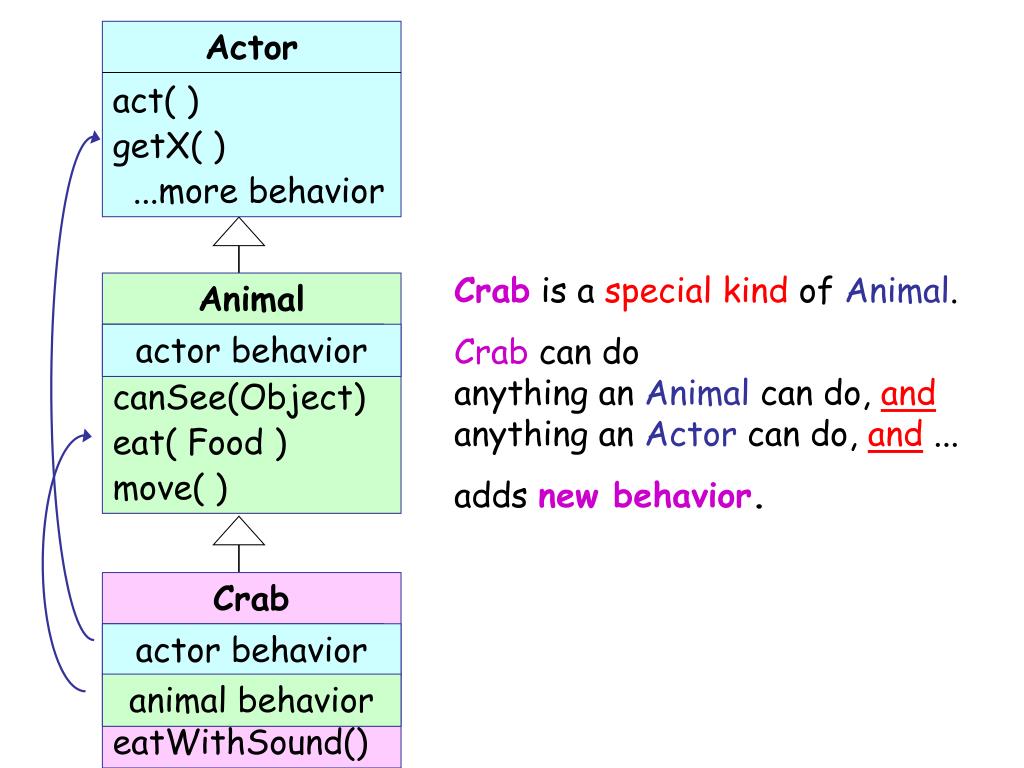 Actor
act( )
getX( )
...more behavior

Animal
actor behavior
canSee(Object)
eat( Food )
move( )

Crab
actor behavior
animal behavior
eatWithSound()

Crab is a special kind of Animal.

Crab can do
anything an Animal can do, and
anything an Actor can do, and ...

adds new behavior.